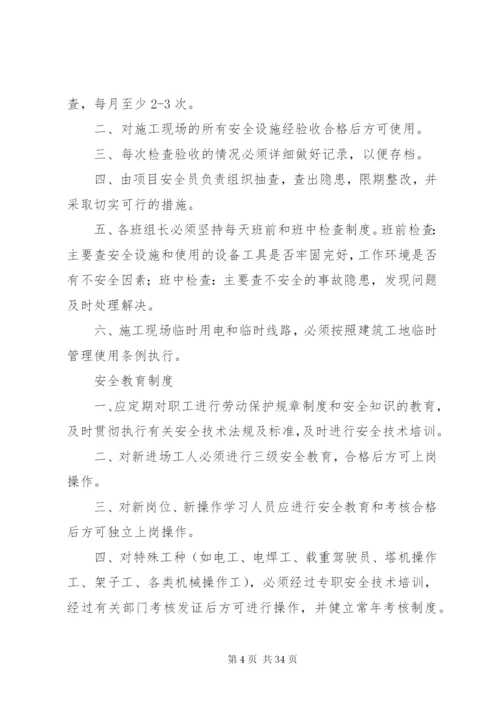 查，每月至少 2-3 次。

二、对施工现场的所有安全设施经验收合格后方可使用。

三、每次检查验收的情况必须详细做好记录，以便存档。

四、由项目安全员负责组织抽查，查出隐患，限期整改，并采取切实可行的措施。

五、各班组长必须坚持每天班前和班中检查制度。班前检查：主要查安全设施和使用的设备工具是否牢固完好，工作环境是否有不安全因素；班中检查：主要查不安全的事故隐患，发现问题及时处理解决。

六、施工现场临时用电和临时线路，必须按照建筑工地临时管理使用条例执行。

安全教育制度

一、应定期对职工进行劳动保护规章制度和安全知识的教育，及时贯彻执行有关安全技术法规及标准，及时进行安全技术培训。

二、对新进场工人必须进行三级安全教育，合格后方可上岗操作。

三、对新岗位、新操作学习人员应进行安全教育和考核合格后方可独立上岗操作。

四、对特殊工种（如电工、电焊工、载重驾驶员、塔机操作工、架子工、各类机械操作工），必须经过专职安全技术培训，经过有关部门考核发证后方可进行操作，并健立常年考核制度。

第 4 页 共 34 页